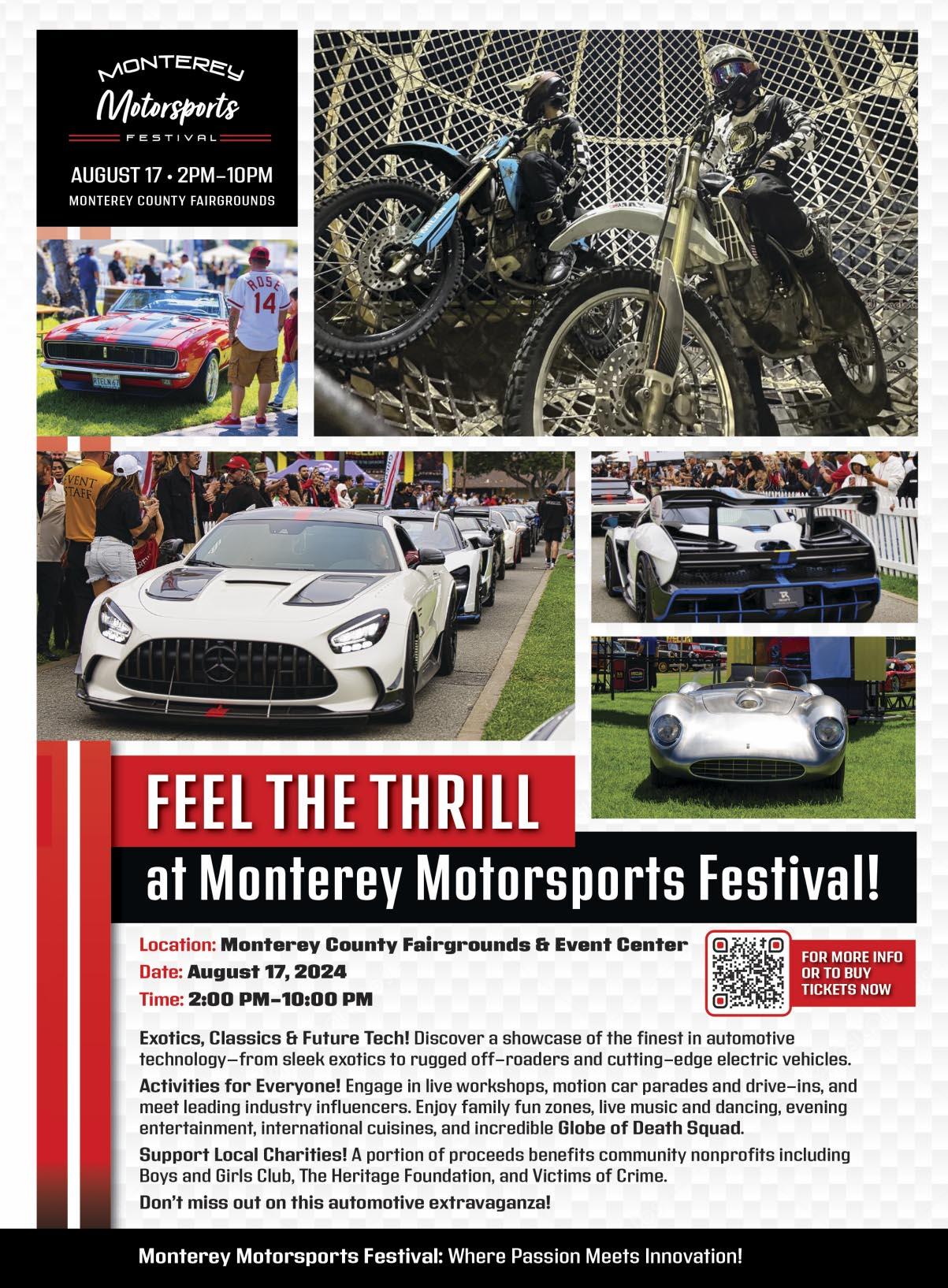 MONTEREY
Motorsports
FESTIVAL

AUGUST 17 • 2PM–10PM
MONTEREY COUNTY FAIRGROUNDS

ROSE
14

RTELN67

EVENT STAFF

FEEL THE THRILL
at Monterey Motorsports Festival!

Location: Monterey County Fairgrounds & Event Center
Date: August 17, 2024
Time: 2:00 PM–10:00 PM

FOR MORE INFO OR TO BUY TICKETS NOW

Exotics, Classics & Future Tech! Discover a showcase of the finest in automotive technology—from sleek exotics to rugged off-roaders and cutting-edge electric vehicles.

Activities for Everyone! Engage in live workshops, motion car parades and drive-ins, and meet leading industry influencers. Enjoy family fun zones, live music and dancing, evening entertainment, international cuisines, and incredible Globe of Death Squad.

Support Local Charities! A portion of proceeds benefits community nonprofits including Boys and Girls Club, The Heritage Foundation, and Victims of Crime.

Don't miss out on this automotive extravaganza!

Monterey Motorsports Festival: Where Passion Meets Innovation!